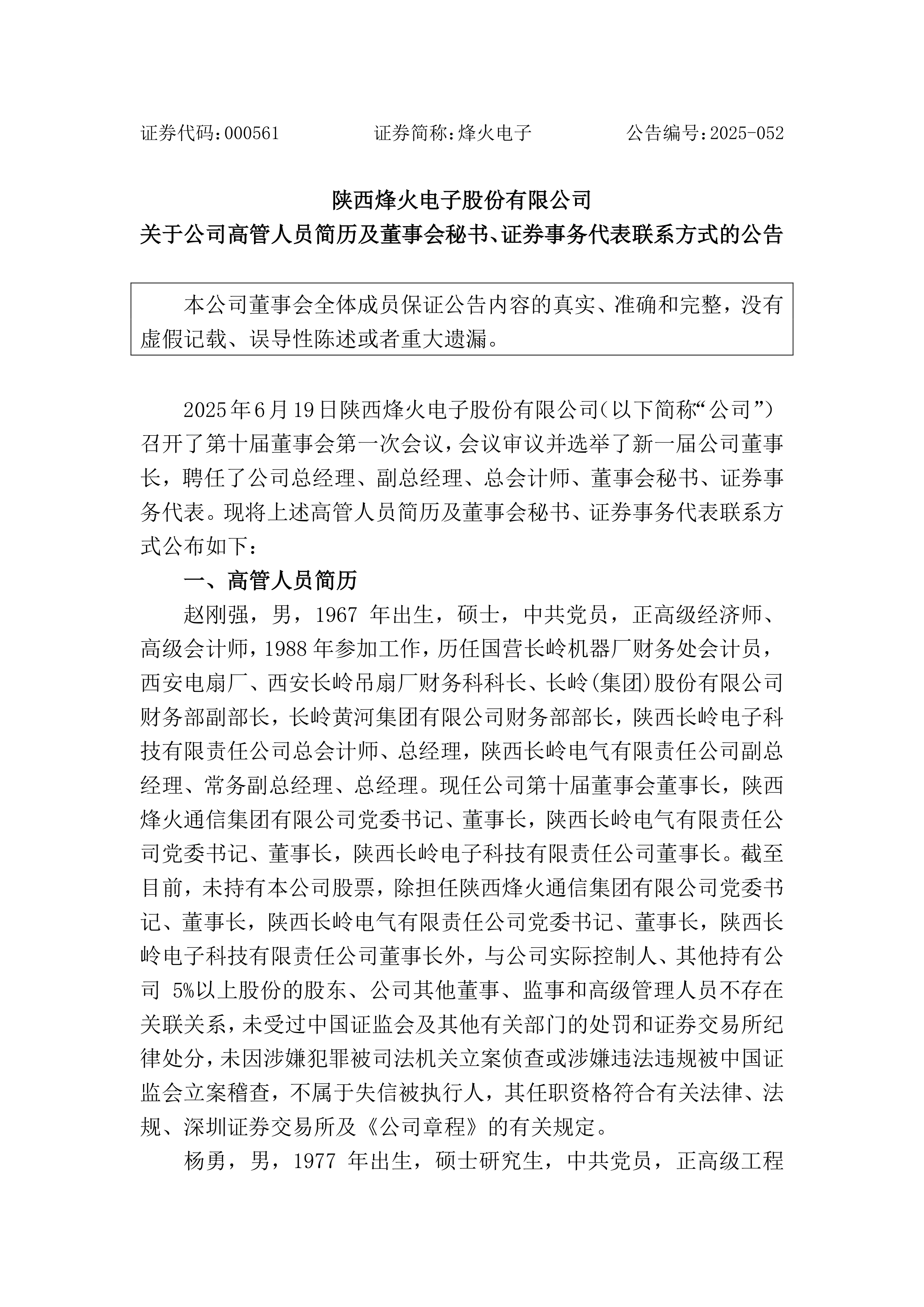 证券代码：000561　　　　证券简称：烽火电子　　　　公告编号：2025-052

陕西烽火电子股份有限公司
关于公司高管人员简历及董事会秘书、证券事务代表联系方式的公告

本公司董事会全体成员保证公告内容的真实、准确和完整，没有虚假记载、误导性陈述或者重大遗漏。

2025年6月19日陕西烽火电子股份有限公司（以下简称“公司”）召开了第十届董事会第一次会议，会议审议并选举了新一届公司董事长，聘任了公司总经理、副总经理、总会计师、董事会秘书、证券事务代表。现将上述高管人员简历及董事会秘书、证券事务代表联系方式公布如下：

一、高管人员简历

赵刚强，男，1967 年出生，硕士，中共党员，正高级经济师、高级会计师，1988 年参加工作，历任国营长岭机器厂财务处会计员，西安电扇厂、西安长岭吊扇厂财务科科长、长岭(集团)股份有限公司财务部副部长，长岭黄河集团有限公司财务部部长，陕西长岭电子科技有限责任公司总会计师、总经理，陕西长岭电气有限责任公司副总经理、常务副总经理、总经理。现任公司第十届董事会董事长，陕西烽火通信集团有限公司党委书记、董事长，陕西长岭电气有限责任公司党委书记、董事长，陕西长岭电子科技有限责任公司董事长。截至目前，未持有本公司股票，除担任陕西烽火通信集团有限公司党委书记、董事长，陕西长岭电气有限责任公司党委书记、董事长，陕西长岭电子科技有限责任公司董事长外，与公司实际控制人、其他持有公司 5%以上股份的股东、公司其他董事、监事和高级管理人员不存在关联关系，未受过中国证监会及其他有关部门的处罚和证券交易所纪律处分，未因涉嫌犯罪被司法机关立案侦查或涉嫌违法违规被中国证监会立案稽查，不属于失信被执行人，其任职资格符合有关法律、法规、深圳证券交易所及《公司章程》的有关规定。

杨勇，男，1977 年出生，硕士研究生，中共党员，正高级工程